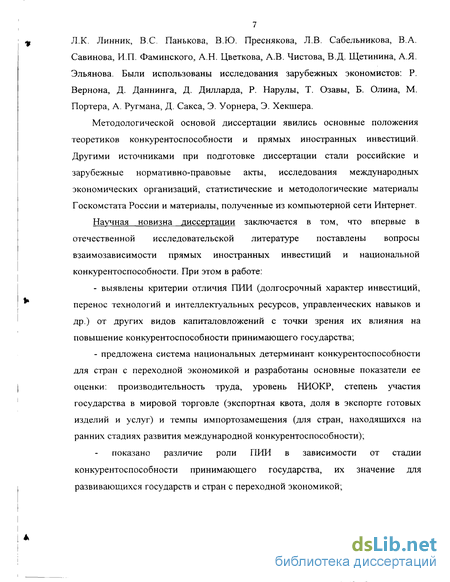 7

Л.К. Линник, В.С. Панькова, В.Ю. Преснякова, Л.В. Сабельникова, В.А. Савинова, И.П. Фаминского, А.Н. Цветкова, А.В. Чистова, В.Д. Щетинина, А.Я. Эльянова. Были использованы исследования зарубежных экономистов: Р. Вернона, Д. Даннинга, Д. Дилларда, Р. Нарулы, Т. Озавы, Б. Олина, М. Портера, А. Ругмана, Д. Сакса, Э. Уорнера, Э. Хекшера.

Методологической основой диссертации явились основные положения теоретиков конкурентоспособности и прямых иностранных инвестиций. Другими источниками при подготовке диссертации стали российские и зарубежные нормативно-правовые акты, исследования международных экономических организаций, статистические и методологические материалы Госкомстата России и материалы, полученные из компьютерной сети Интернет.

Научная новизна диссертации заключается в том, что впервые в отечественной исследовательской литературе поставлены вопросы взаимозависимости прямых иностранных инвестиций и национальной конкурентоспособности. При этом в работе:

- выявлены критерии отличия ПИИ (долгосрочный характер инвестиций, перенос технологий и интеллектуальных ресурсов, управленческих навыков и др.) от других видов капиталовложений с точки зрения их влияния на повышение конкурентоспособности принимающего государства;

- предложена система национальных детерминант конкурентоспособности для стран с переходной экономикой и разработаны основные показатели ее оценки: производительность труда, уровень НИОКР, степень участия государства в мировой торговле (экспортная квота, доля в экспорте готовых изделий и услуг) и темпы импортозамещения (для стран, находящихся на ранних стадиях развития международной конкурентоспособности);

- показано различие роли ПИИ в зависимости от стадии конкурентоспособности принимающего государства, их значение для развивающихся государств и стран с переходной экономикой;

dsLib.net
библиотека диссертаций